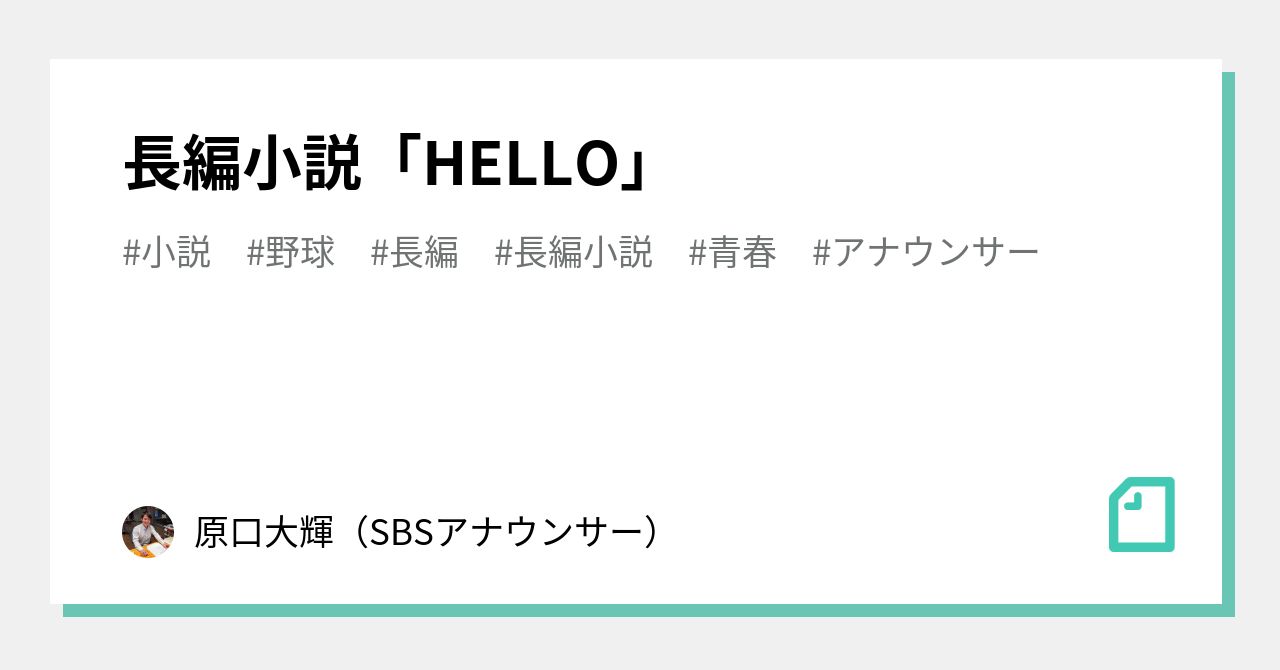 長編小説「HELLO」

#小説　#野球　#長編　#長編小説　#青春　#アナウンサー

原口大輝（SBSアナウンサー）